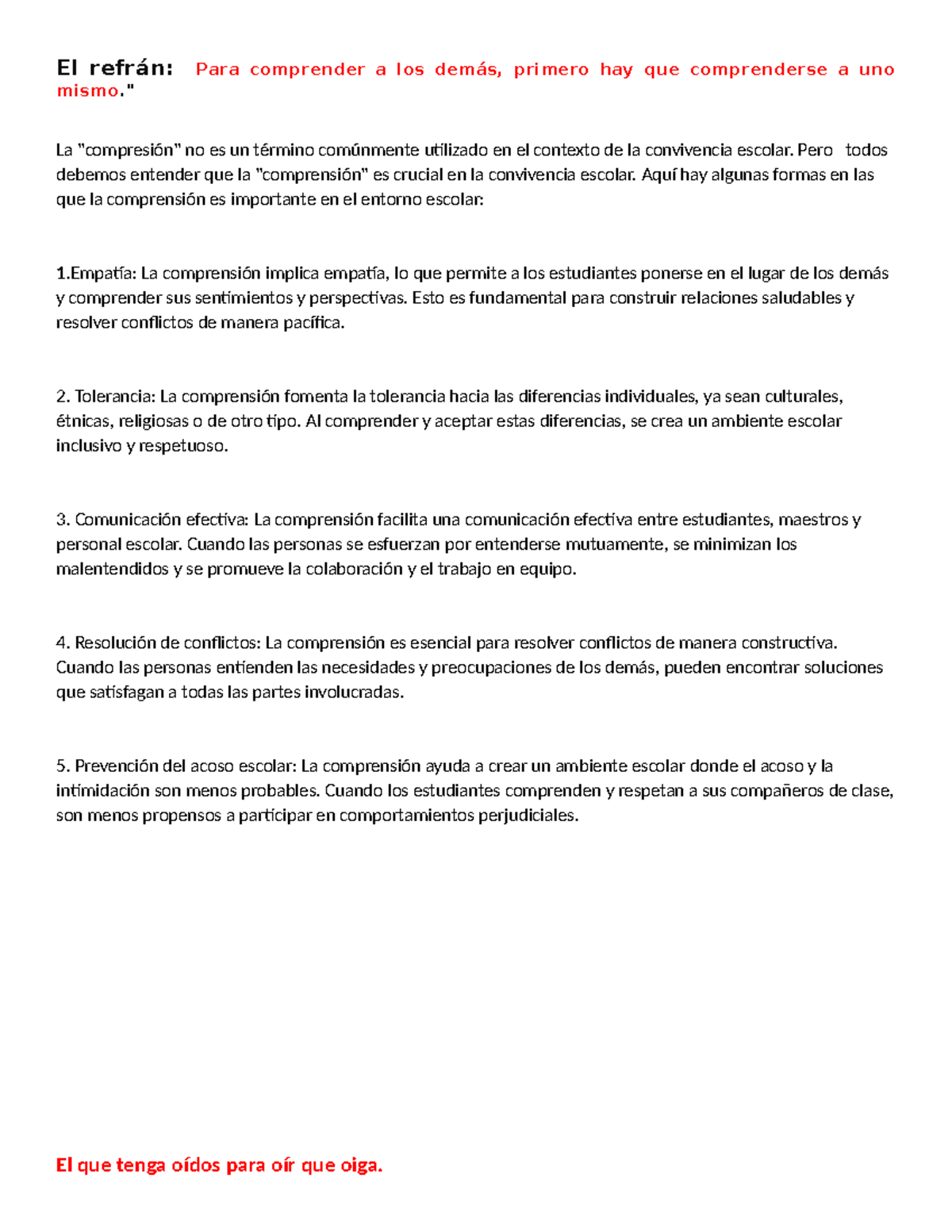 El refrán: Para comprender a los demás, primero hay que comprenderse a uno mismo."

La "compresión" no es un término comúnmente utilizado en el contexto de la convivencia escolar. Pero todos debemos entender que la "comprensión" es crucial en la convivencia escolar. Aquí hay algunas formas en las que la comprensión es importante en el entorno escolar:

1.Empatía: La comprensión implica empatía, lo que permite a los estudiantes ponerse en el lugar de los demás y comprender sus sentimientos y perspectivas. Esto es fundamental para construir relaciones saludables y resolver conflictos de manera pacífica.

2. Tolerancia: La comprensión fomenta la tolerancia hacia las diferencias individuales, ya sean culturales, étnicas, religiosas o de otro tipo. Al comprender y aceptar estas diferencias, se crea un ambiente escolar inclusivo y respetuoso.

3. Comunicación efectiva: La comprensión facilita una comunicación efectiva entre estudiantes, maestros y personal escolar. Cuando las personas se esfuerzan por entenderse mutuamente, se minimizan los malentendidos y se promueve la colaboración y el trabajo en equipo.

4. Resolución de conflictos: La comprensión es esencial para resolver conflictos de manera constructiva. Cuando las personas entienden las necesidades y preocupaciones de los demás, pueden encontrar soluciones que satisfagan a todas las partes involucradas.

5. Prevención del acoso escolar: La comprensión ayuda a crear un ambiente escolar donde el acoso y la intimidación son menos probables. Cuando los estudiantes comprenden y respetan a sus compañeros de clase, son menos propensos a participar en comportamientos perjudiciales.

El que tenga oídos para oír que oiga.